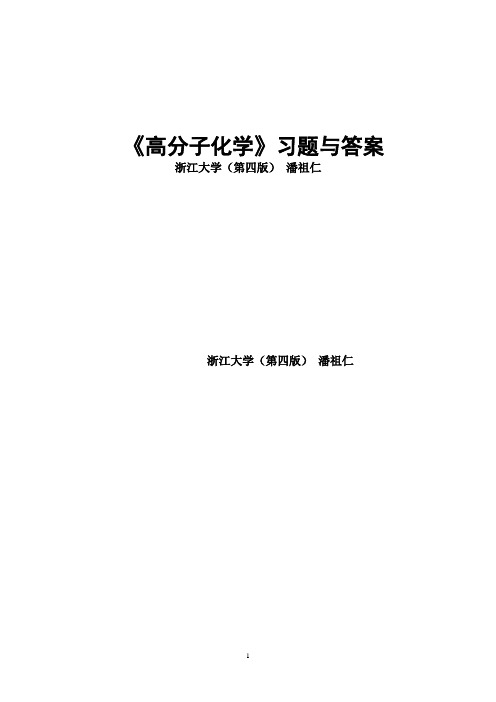 《高分子化学》习题与答案
浙江大学（第四版） 潘祖仁

浙江大学（第四版） 潘祖仁

1